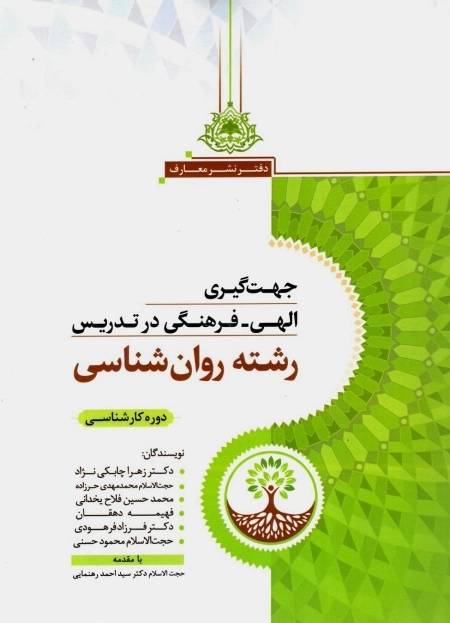 دفتر نشر معارف

جهت‌گیری
الهی- فرهنگی در تدریس
رشته روان‌شناسی

دوره کارشناسی

نویسندگان:
دکتر زهرا چابکی نژاد
حجت‌الاسلام محمدمهدی حرزاده
محمد حسین فلاح یخدانی
فهیمه دهقان
دکتر فرزاد فرهودی
حجت‌الاسلام محمود حسنی

با مقدمه
حجت الاسلام دکتر سید احمد رهنمایی